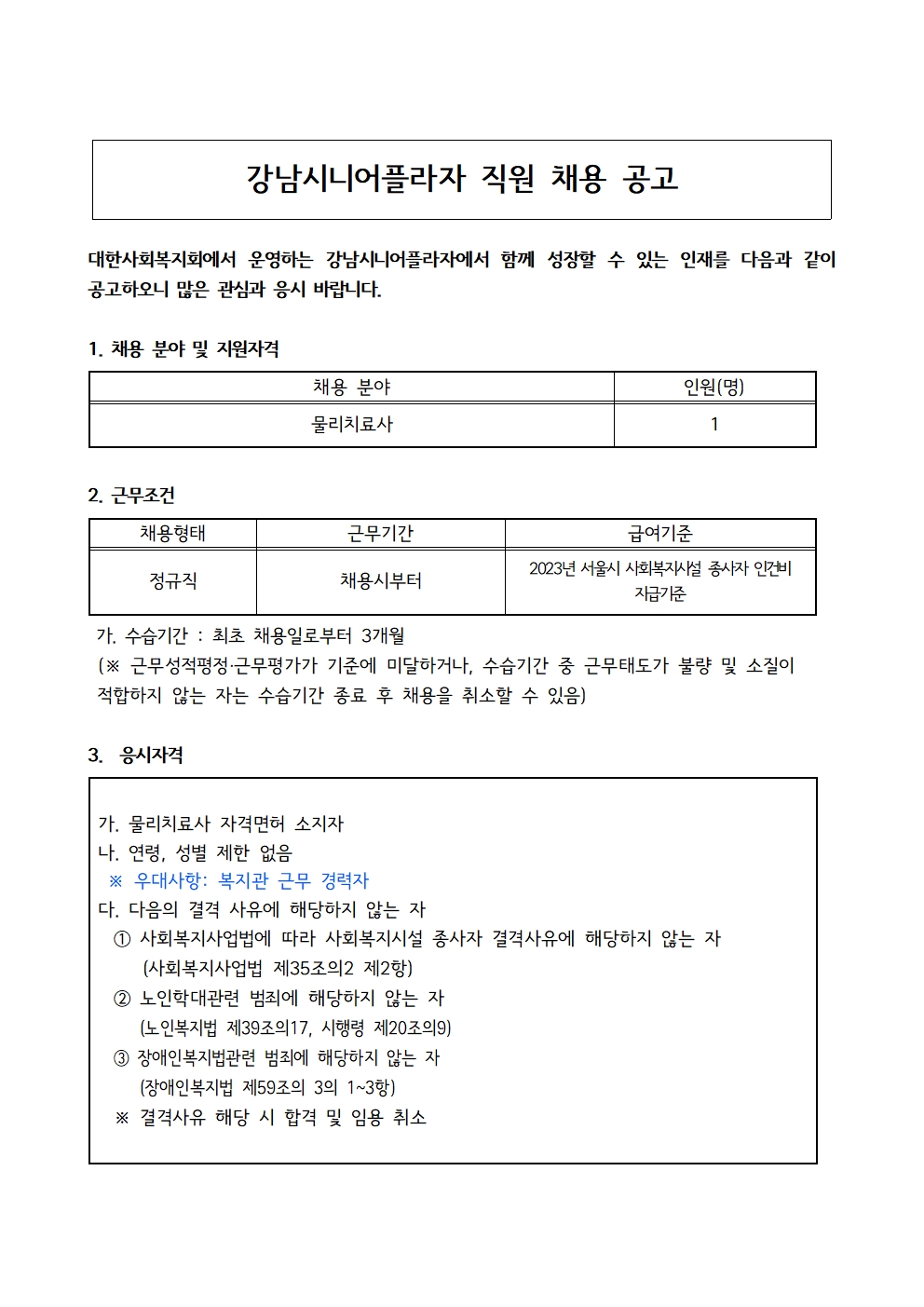 강남시니어플라자 직원 채용 공고

대한사회복지회에서 운영하는 강남시니어플라자에서 함께 성장할 수 있는 인재를 다음과 같이 공고하오니 많은 관심과 응시 바랍니다.

1. 채용 분야 및 지원자격

| 채용 분야 | 인원(명) |
|---|---|
| 물리치료사 | 1 |

2. 근무조건

| 채용형태 | 근무기간 | 급여기준 |
|---|---|---|
| 정규직 | 채용시부터 | 2023년 서울시 사회복지시설 종사자 인건비 지급기준 |

가. 수습기간 : 최초 채용일로부터 3개월
(※ 근무성적평정·근무평가가 기준에 미달하거나, 수습기간 중 근무태도가 불량 및 소질이 적합하지 않는 자는 수습기간 종료 후 채용을 취소할 수 있음)

3. 응시자격

가. 물리치료사 자격면허 소지자
나. 연령, 성별 제한 없음
※ 우대사항: 복지관 근무 경력자
다. 다음의 결격 사유에 해당하지 않는 자
① 사회복지사업법에 따라 사회복지시설 종사자 결격사유에 해당하지 않는 자
(사회복지사업법 제35조의2 제2항)
② 노인학대관련 범죄에 해당하지 않는 자
(노인복지법 제39조의17, 시행령 제20조의9)
③ 장애인복지법관련 범죄에 해당하지 않는 자
(장애인복지법 제59조의 3의 1~3항)
※ 결격사유 해당 시 합격 및 임용 취소